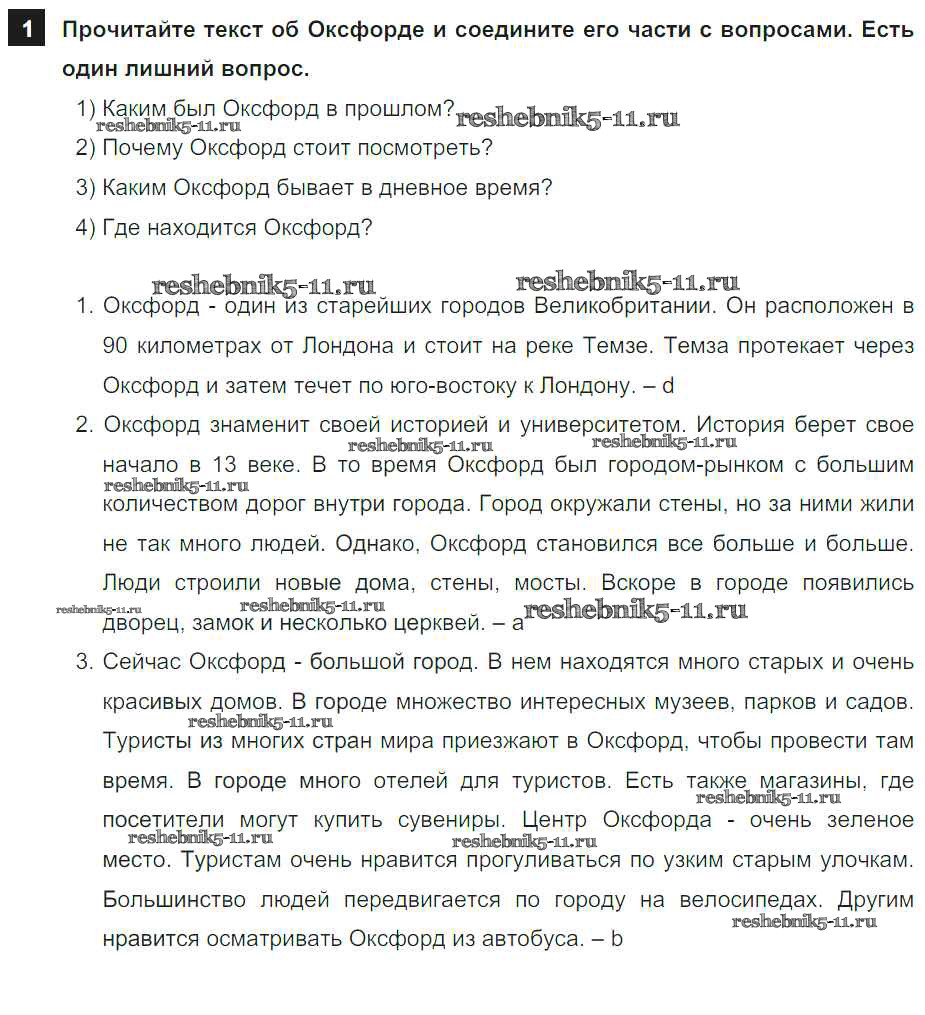 1 Прочитайте текст об Оксфорде и соедините его части с вопросами. Есть один лишний вопрос.

1) Каким был Оксфорд в прошлом? reshebnik5-11.ru
reshebnik5-11.ru
2) Почему Оксфорд стоит посмотреть?
3) Каким Оксфорд бывает в дневное время?
4) Где находится Оксфорд?

reshebnik5-11.ru reshebnik5-11.ru

1. Оксфорд - один из старейших городов Великобритании. Он расположен в 90 километрах от Лондона и стоит на реке Темзе. Темза протекает через Оксфорд и затем течет по юго-востоку к Лондону. – d

2. Оксфорд знаменит своей историей и университетом. История берет свое начало в 13 веке. В то время Оксфорд был городом-рынком с большим количеством дорог внутри города. Город окружали стены, но за ними жили не так много людей. Однако, Оксфорд становился все больше и больше. Люди строили новые дома, стены, мосты. Вскоре в городе появились дворец, замок и несколько церквей. – a

reshebnik5-11.ru reshebnik5-11.ru reshebnik5-11.ru reshebnik5-11.ru reshebnik5-11.ru reshebnik5-11.ru

3. Сейчас Оксфорд - большой город. В нем находятся много старых и очень красивых домов. В городе множество интересных музеев, парков и садов. Туристы из многих стран мира приезжают в Оксфорд, чтобы провести там время. В городе много отелей для туристов. Есть также магазины, где посетители могут купить сувениры. Центр Оксфорда - очень зеленое место. Туристам очень нравится прогуливаться по узким старым улочкам. Большинство людей передвигается по городу на велосипедах. Другим нравится осматривать Оксфорд из автобуса. – b

reshebnik5-11.ru reshebnik5-11.ru reshebnik5-11.ru reshebnik5-11.ru reshebnik5-11.ru